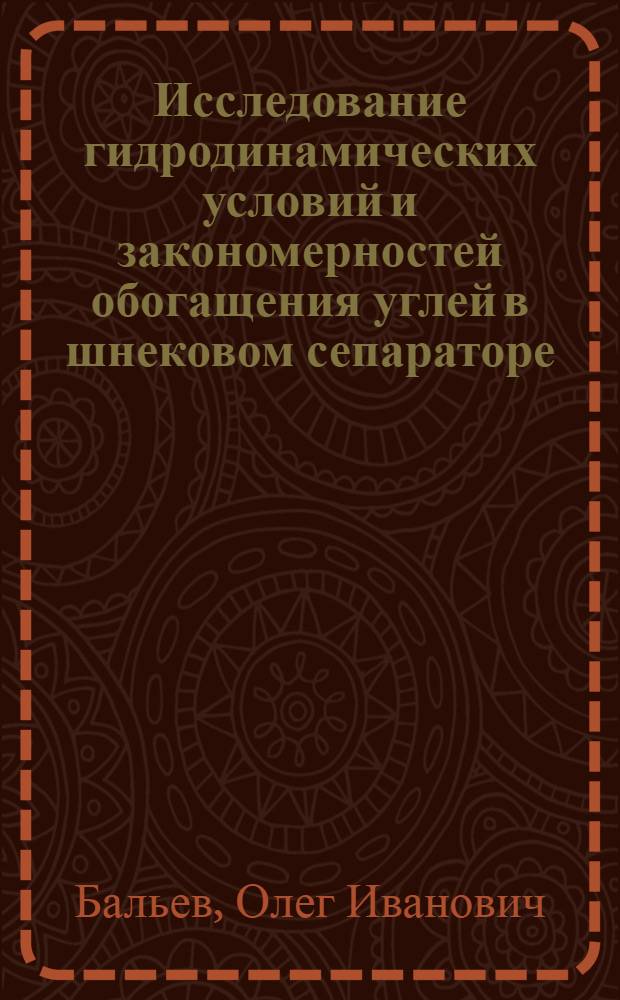 Исследование гидродинамических условий и закономерностей обогащения углей в шнековом сепараторе

Бальев, Олег Иванович